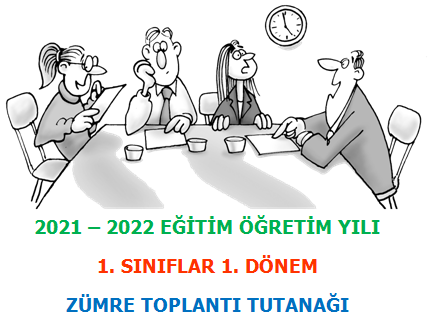 2021 – 2022 EĞİTİM ÖĞRETİM YILI

1. SINIFLAR 1. DÖNEM

ZÜMRE TOPLANTI TUTANAĞI